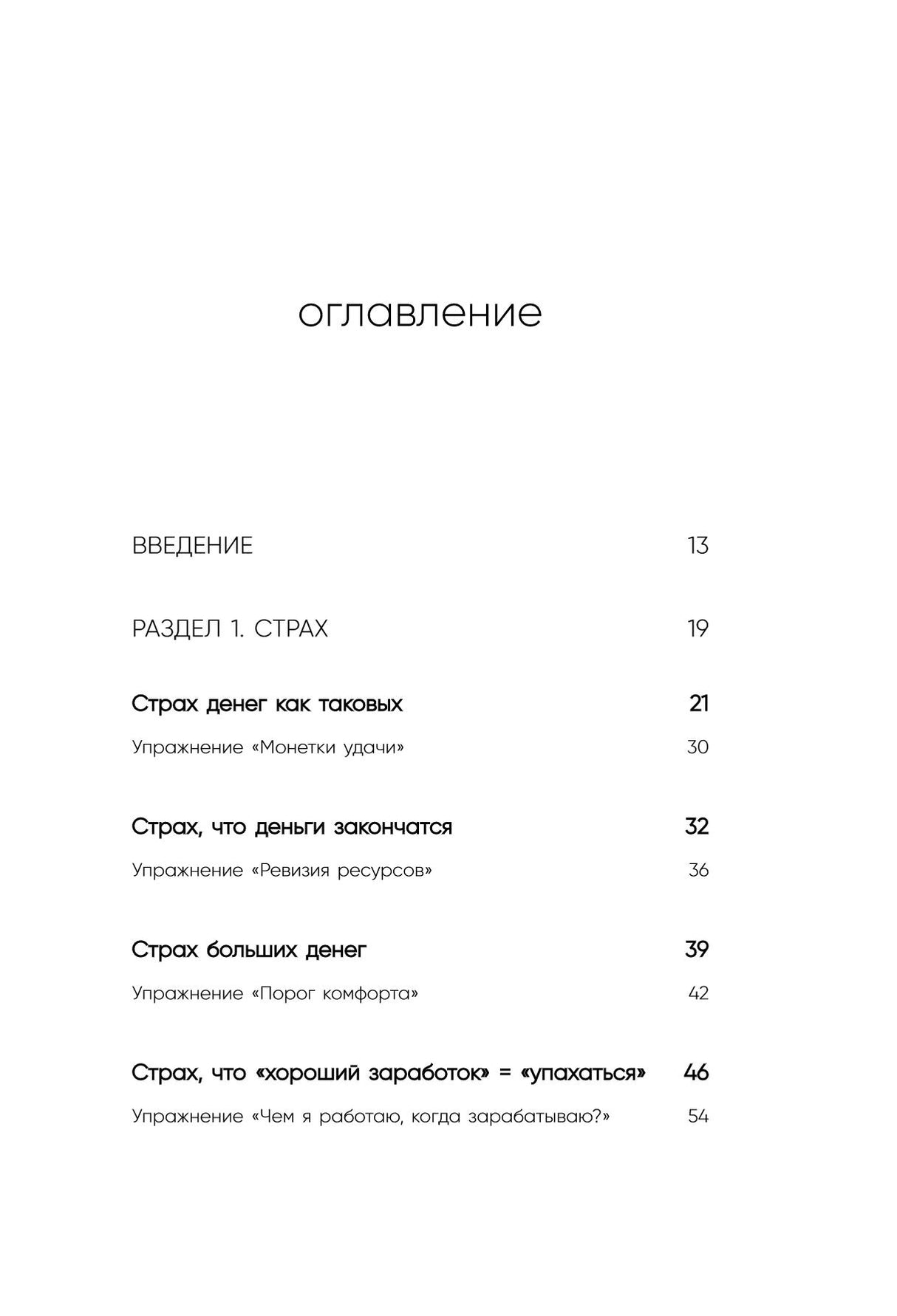 оглавление

ВВЕДЕНИЕ 13

РАЗДЕЛ 1. СТРАХ 19

Страх денег как таковых 21

Упражнение «Монетки удачи» 30

Страх, что деньги закончатся 32

Упражнение «Ревизия ресурсов» 36

Страх больших денег 39

Упражнение «Порог комфорта» 42

Страх, что «хороший заработок» = «упахаться» 46

Упражнение «Чем я работаю, когда зарабатываю?» 54